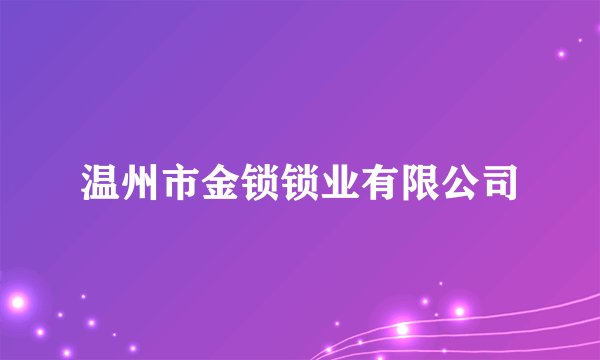 温州市金锁锁业有限公司